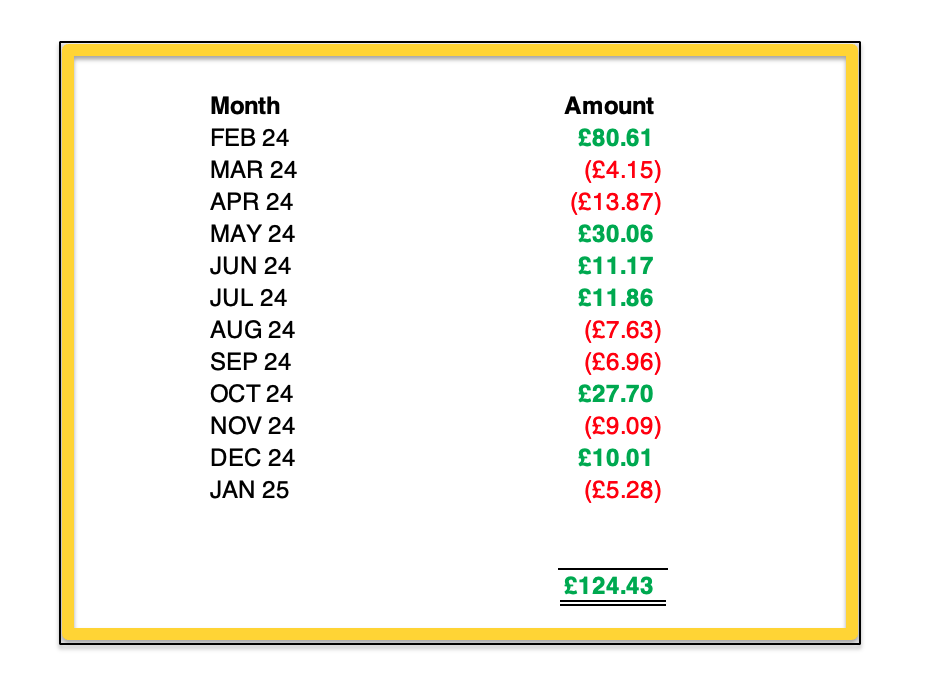 | Month | Amount |
|---|---|
| FEB 24 | £80.61 |
| MAR 24 | (£4.15) |
| APR 24 | (£13.87) |
| MAY 24 | £30.06 |
| JUN 24 | £11.17 |
| JUL 24 | £11.86 |
| AUG 24 | (£7.63) |
| SEP 24 | (£6.96) |
| OCT 24 | £27.70 |
| NOV 24 | (£9.09) |
| DEC 24 | £10.01 |
| JAN 25 | (£5.28) |
| | £124.43 |